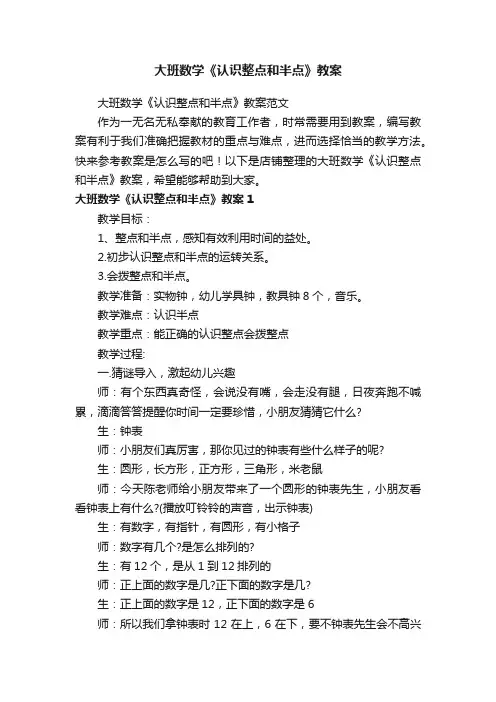 大班数学《认识整点和半点》教案

大班数学《认识整点和半点》教案范文

作为一无名无私奉献的教育工作者，时常需要用到教案，编写教案有利于我们准确把握教材的重点与难点，进而选择恰当的教学方法。快来参考教案是怎么写的吧！以下是店铺整理的大班数学《认识整点和半点》教案，希望能够帮助到大家。

大班数学《认识整点和半点》教案 1

教学目标：

1、整点和半点，感知有效利用时间的益处。

2.初步认识整点和半点的运转关系。

3.会拨整点和半点。

教学准备：实物钟，幼儿学具钟，教具钟 8 个，音乐。

教学难点：认识半点

教学重点：能正确的认识整点会拨整点

教学过程:

一.猜谜导入，激起幼儿兴趣

师：有个东西真奇怪，会说没有嘴，会走没有腿，日夜奔跑不喊累，滴滴答答提醒你时间一定要珍惜，小朋友猜猜它什么?

生：钟表

师：小朋友们真厉害，那你见过的钟表有些什么样子的呢?

生：圆形，长方形，正方形，三角形，米老鼠

师：今天陈老师给小朋友带来了一个圆形的钟表先生，小朋友看看钟表上有什么?(播放叮铃铃的声音，出示钟表)

生：有数字，有指针，有圆形，有小格子

师：数字有几个?是怎么排列的?

生：有 12 个，是从 1 到 12 排列的

师：正上面的数字是几?正下面的数字是几?

生：正上面的数字是 12，正下面的数字是 6

师：所以我们拿钟表时 12 在上，6 在下，要不钟表先生会不高兴